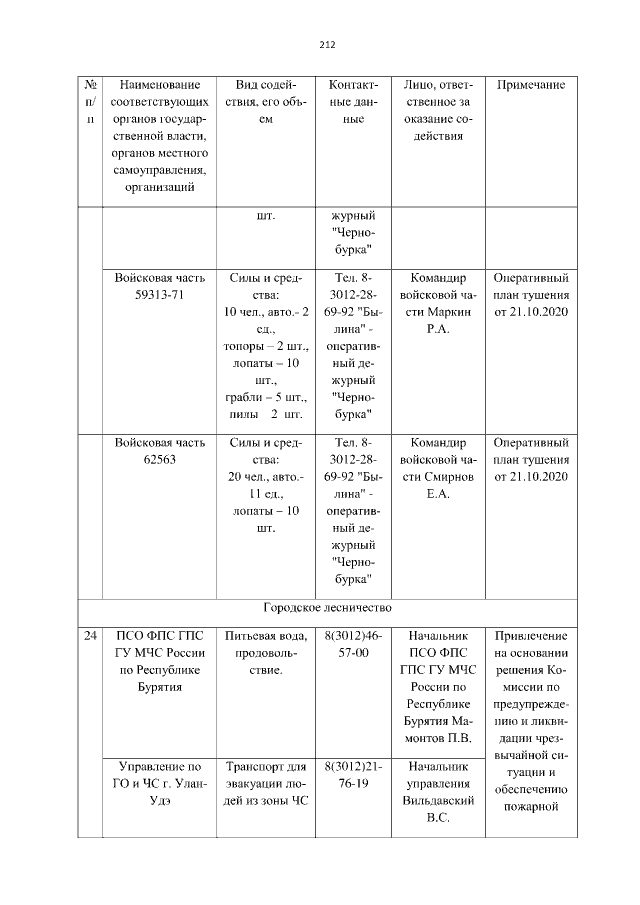 212

| № п/п | Наименование соответствующих органов государственной власти, органов местного самоуправления, организаций | Вид содействия, его объем | Контактные данные | Лицо, ответственное за оказание содействия | Примечание |
|---|---|---|---|---|---|
| | | шт. | журный "Чернобурка" | | |
| | Войсковая часть 59313-71 | Силы и средства: 10 чел., авто.- 2 ед., топоры – 2 шт., лопаты – 10 шт., грабли – 5 шт., пилы 2 шт. | Тел. 8-3012-28-69-92 "Былина" - оперативный дежурный "Чернобурка" | Командир войсковой части Маркин Р.А. | Оперативный план тушения от 21.10.2020 |
| | Войсковая часть 62563 | Силы и средства: 20 чел., авто.- 11 ед., лопаты – 10 шт. | Тел. 8-3012-28-69-92 "Былина" - оперативный дежурный "Чернобурка" | Командир войсковой части Смирнов Е.А. | Оперативный план тушения от 21.10.2020 |
| Городское лесничество | | | | | |
| 24 | ПСО ФПС ГПС ГУ МЧС России по Республике Бурятия | Питьевая вода, продовольствие. | 8(3012)46-57-00 | Начальник ПСО ФПС ГПС ГУ МЧС России по Республике Бурятия Мамонтов П.В. | Привлечение на основании решения Комиссии по предупреждению и ликвидации чрезвычайной ситуации и обеспечению пожарной |
| | Управление по ГО и ЧС г. Улан-Удэ | Транспорт для эвакуации людей из зоны ЧС | 8(3012)21-76-19 | Начальник управления Вильдавский В.С. | |